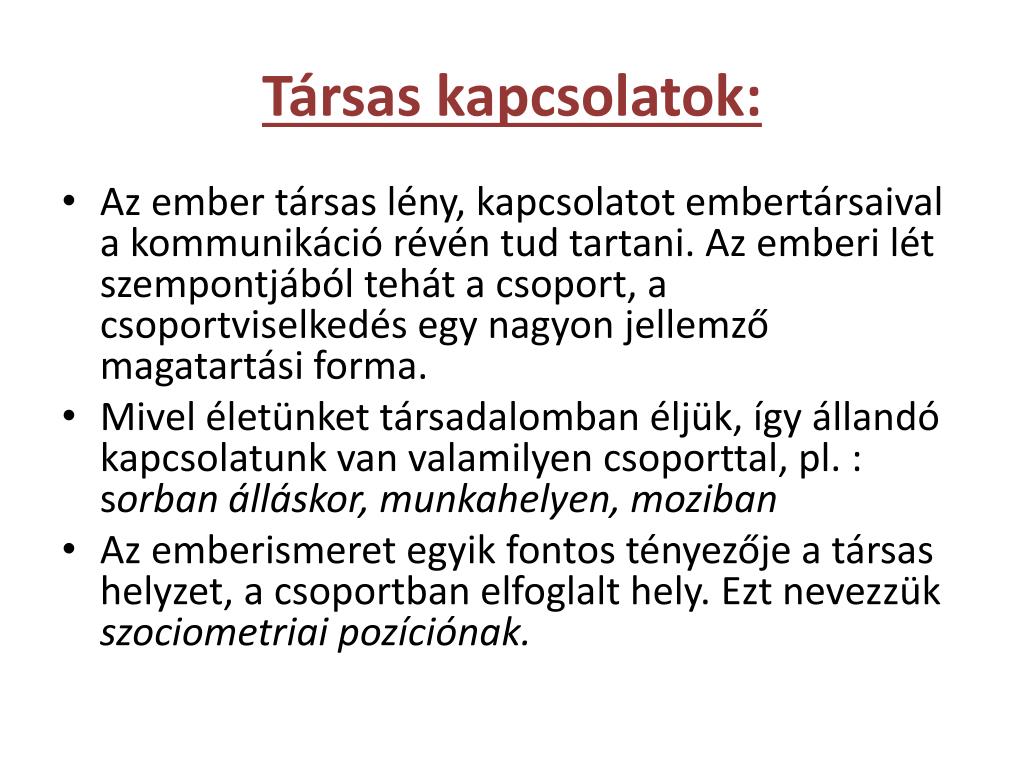 Társas kapcsolatok:

• Az ember társas lény, kapcsolatot embertársaival a kommunikáció révén tud tartani. Az emberi lét szempontjából tehát a csoport, a csoportviselkedés egy nagyon jellemző magatartási forma.
• Mivel életünket társadalomban éljük, így állandó kapcsolatunk van valamilyen csoporttal, pl. : sorban álláskor, munkahelyen, moziban
• Az emberismeret egyik fontos tényezője a társas helyzet, a csoportban elfoglalt hely. Ezt nevezzük szociometriai pozíciónak.